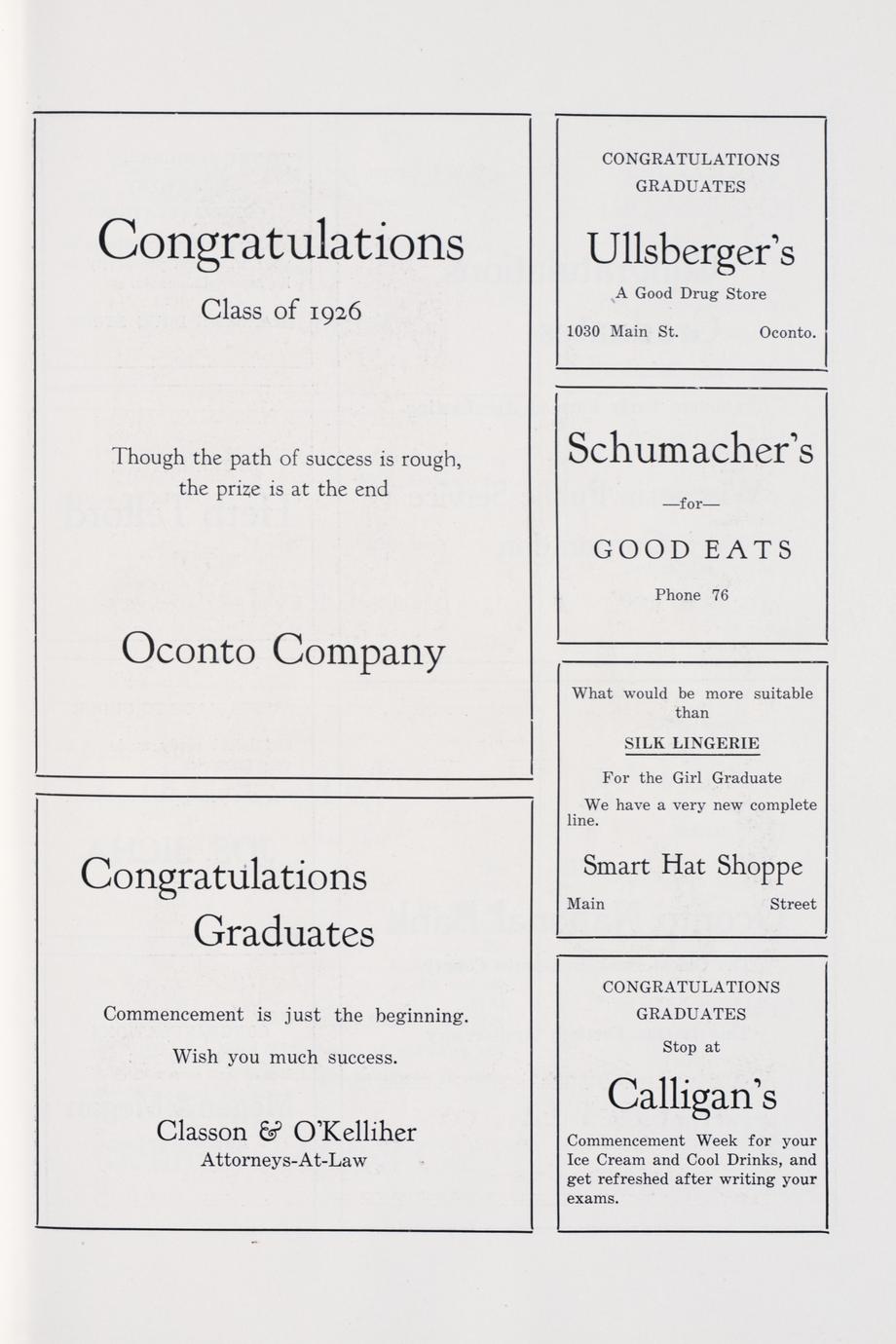 Congratulations

Class of 1926

Though the path of success is rough, the prize is at the end

Oconto Company

Congratulations Graduates

Commencement is just the beginning.

Wish you much success.

Classon & O'Kelliher
Attorneys-At-Law

CONGRATULATIONS
GRADUATES

Ullsberger's

A Good Drug Store

1030 Main St. Oconto.

Schumacher's

—for—

GOOD EATS

Phone 76

What would be more suitable than

SILK LINGERIE

For the Girl Graduate

We have a very new complete line.

Smart Hat Shoppe

Main Street

CONGRATULATIONS
GRADUATES

Stop at

Calligan's

Commencement Week for your Ice Cream and Cool Drinks, and get refreshed after writing your exams.